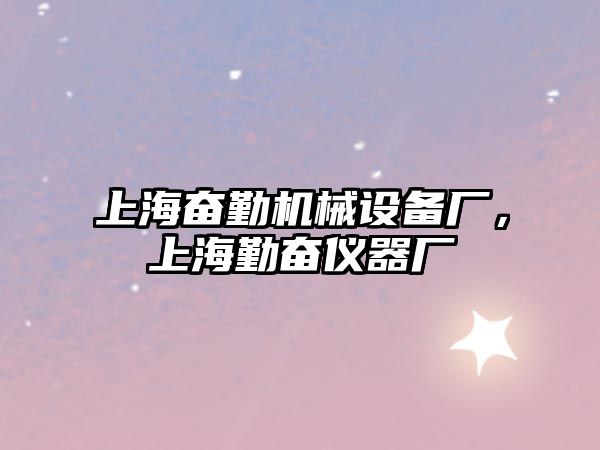 上海奋勤机械设备厂，上海勤奋仪器厂